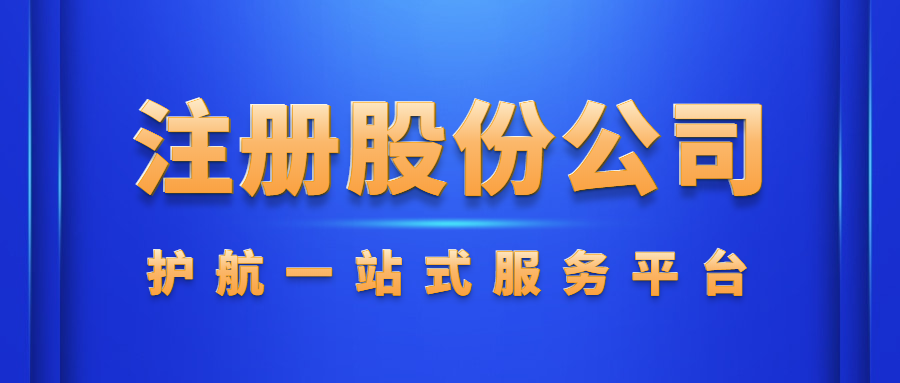 注册股份公司

护航一站式服务平台